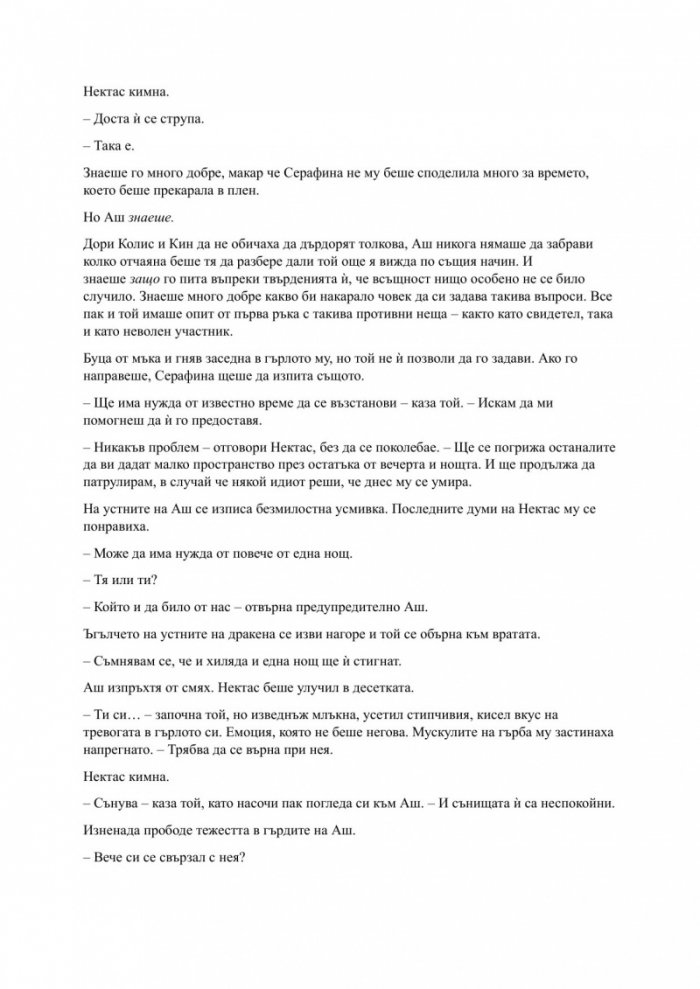 Нектас кимна.

– Доста ѝ се струпа.

– Така е.

Знаеше го много добре, макар че Серафина не му беше споделила много за времето, което беше прекарала в плен.

Но Аш знаеше.

Дори Колис и Кин да не обичаха да дърдорят толкова, Аш никога нямаше да забрави колко отчаяна беше тя да разбере дали той още я вижда по същия начин. И знаеше защо го пита въпреки твърденията ѝ, че всъщност нищо особено не се било случило. Знаеше много добре какво би накарало човек да си задава такива въпроси. Все пак и той имаше опит от първа ръка с такива противни неща – както като свидетел, така и като неволен участник.

Буца от мъка и гняв заседна в гърлото му, но той не ѝ позволи да го задави. Ако го направеше, Серафина щеше да изпита същото.

– Ще има нужда от известно време да се възстанови – каза той. – Искам да ми помогнеш да ѝ го предоставя.

– Никакъв проблем – отговори Нектас, без да се поколебае. – Ще се погрижа останалите да ви дадат малко пространство през остатъка от вечерта и нощта. И ще продължа да патрулирам, в случай че някой идиот реши, че днес му се умира.

На устните на Аш се изписа безмилостна усмивка. Последните думи на Нектас му се понравиха.

– Може да има нужда от повече от една нощ.

– Тя или ти?

– Който и да било от нас – отвърна предупредително Аш.

Ъгълчето на устните на дракена се изви нагоре и той се обърна към вратата.

– Съмнявам се, че и хиляда и една нощ ще ѝ стигнат.

Аш изпръхтя от смях. Нектас беше улучил в десетката.

– Ти си… – започна той, но изведнъж млъкна, усетил стипчивия, кисел вкус на тревогата в гърлото си. Емоция, която не беше негова. Мускулите на гърба му застинаха напрегнато. – Трябва да се върна при нея.

Нектас кимна.

– Сънува – каза той, като насочи пак погледа си към Аш. – И сънищата ѝ са неспокойни.

Изненада прободе тежестта в гърдите на Аш.

– Вече си се свързал с нея?